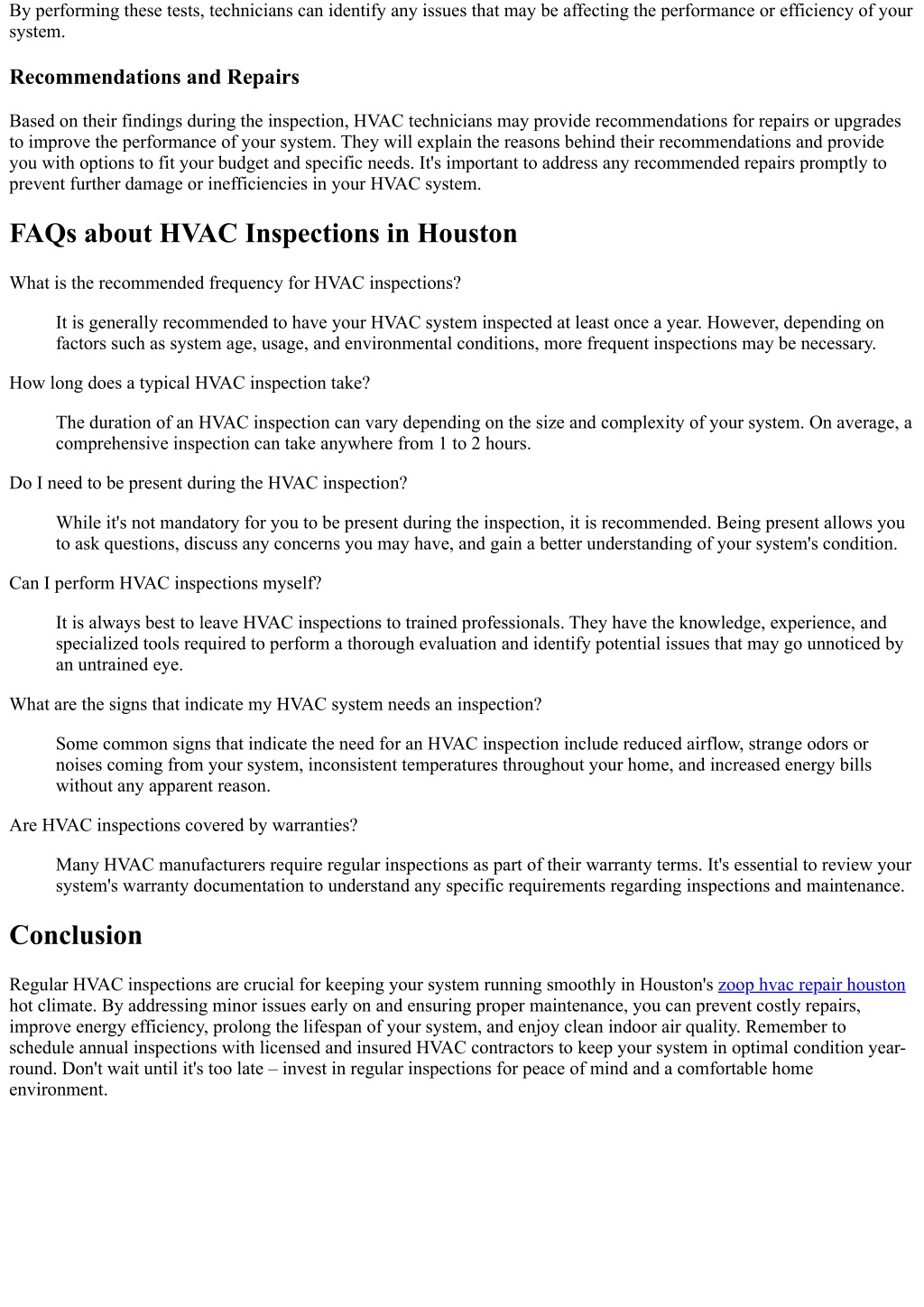 By performing these tests, technicians can identify any issues that may be affecting the performance or efficiency of your system.

Recommendations and Repairs

Based on their findings during the inspection, HVAC technicians may provide recommendations for repairs or upgrades to improve the performance of your system. They will explain the reasons behind their recommendations and provide you with options to fit your budget and specific needs. It's important to address any recommended repairs promptly to prevent further damage or inefficiencies in your HVAC system.

FAQs about HVAC Inspections in Houston

What is the recommended frequency for HVAC inspections?

It is generally recommended to have your HVAC system inspected at least once a year. However, depending on factors such as system age, usage, and environmental conditions, more frequent inspections may be necessary.

How long does a typical HVAC inspection take?

The duration of an HVAC inspection can vary depending on the size and complexity of your system. On average, a comprehensive inspection can take anywhere from 1 to 2 hours.

Do I need to be present during the HVAC inspection?

While it's not mandatory for you to be present during the inspection, it is recommended. Being present allows you to ask questions, discuss any concerns you may have, and gain a better understanding of your system's condition.

Can I perform HVAC inspections myself?

It is always best to leave HVAC inspections to trained professionals. They have the knowledge, experience, and specialized tools required to perform a thorough evaluation and identify potential issues that may go unnoticed by an untrained eye.

What are the signs that indicate my HVAC system needs an inspection?

Some common signs that indicate the need for an HVAC inspection include reduced airflow, strange odors or noises coming from your system, inconsistent temperatures throughout your home, and increased energy bills without any apparent reason.

Are HVAC inspections covered by warranties?

Many HVAC manufacturers require regular inspections as part of their warranty terms. It's essential to review your system's warranty documentation to understand any specific requirements regarding inspections and maintenance.

Conclusion

Regular HVAC inspections are crucial for keeping your system running smoothly in Houston's zoop hvac repair houston hot climate. By addressing minor issues early on and ensuring proper maintenance, you can prevent costly repairs, improve energy efficiency, prolong the lifespan of your system, and enjoy clean indoor air quality. Remember to schedule annual inspections with licensed and insured HVAC contractors to keep your system in optimal condition year-round. Don't wait until it's too late – invest in regular inspections for peace of mind and a comfortable home environment.